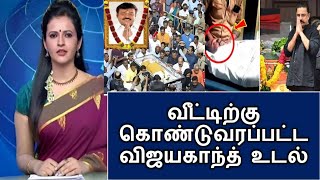 வீட்டிற்கு
கொண்டுவரப்பட்ட
விஜயகாந்த் உடல்